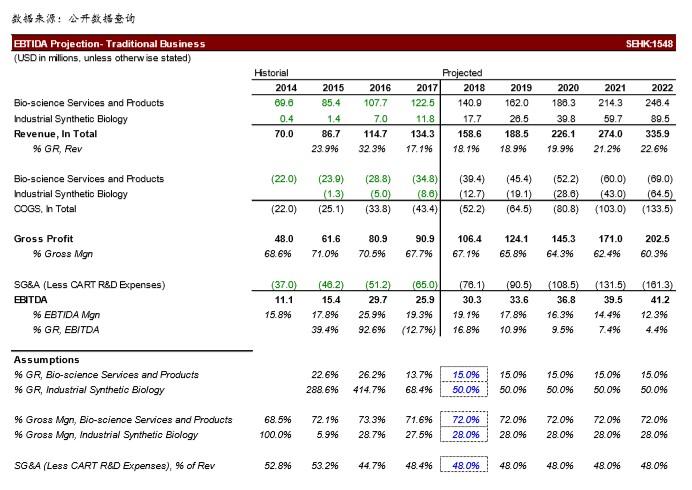 数据来源：公开数据查询

EBTIDA Projection- Traditional Business SEHK:1548

(USD in millions, unless otherwise stated)

| | Historial | | | | Projected | | | | |
|---|---|---|---|---|---|---|---|---|---|
| | 2014 | 2015 | 2016 | 2017 | 2018 | 2019 | 2020 | 2021 | 2022 |
| Bio-science Services and Products | 69.6 | 85.4 | 107.7 | 122.5 | 140.9 | 162.0 | 186.3 | 214.3 | 246.4 |
| Industrial Synthetic Biology | 0.4 | 1.4 | 7.0 | 11.8 | 17.7 | 26.5 | 39.8 | 59.7 | 89.5 |
| Revenue, In Total | 70.0 | 86.7 | 114.7 | 134.3 | 158.6 | 188.5 | 226.1 | 274.0 | 335.9 |
| % GR, Rev | | 23.9% | 32.3% | 17.1% | 18.1% | 18.9% | 19.9% | 21.2% | 22.6% |
| Bio-science Services and Products | (22.0) | (23.9) | (28.8) | (34.8) | (39.4) | (45.4) | (52.2) | (60.0) | (69.0) |
| Industrial Synthetic Biology | | (1.3) | (5.0) | (8.6) | (12.7) | (19.1) | (28.6) | (43.0) | (64.5) |
| COGS, In Total | (22.0) | (25.1) | (33.8) | (43.4) | (52.2) | (64.5) | (80.8) | (103.0) | (133.5) |
| Gross Profit | 48.0 | 61.6 | 80.9 | 90.9 | 106.4 | 124.1 | 145.3 | 171.0 | 202.5 |
| % Gross Mgn | 68.6% | 71.0% | 70.5% | 67.7% | 67.1% | 65.8% | 64.3% | 62.4% | 60.3% |
| SG&A (Less CART R&D Expenses) | (37.0) | (46.2) | (51.2) | (65.0) | (76.1) | (90.5) | (108.5) | (131.5) | (161.3) |
| EBITDA | 11.1 | 15.4 | 29.7 | 25.9 | 30.3 | 33.6 | 36.8 | 39.5 | 41.2 |
| % EBITDA Mgn | 15.8% | 17.8% | 25.9% | 19.3% | 19.1% | 17.8% | 16.3% | 14.4% | 12.3% |
| % GR, EBITDA | | 39.4% | 92.6% | (12.7%) | 16.8% | 10.9% | 9.5% | 7.4% | 4.4% |
| Assumptions | | | | | | | | | |
| % GR, Bio-science Services and Products | | 22.6% | 26.2% | 13.7% | 15.0% | 15.0% | 15.0% | 15.0% | 15.0% |
| % GR, Industrial Synthetic Biology | | 288.6% | 414.7% | 68.4% | 50.0% | 50.0% | 50.0% | 50.0% | 50.0% |
| % Gross Mgn, Bio-science Services and Products | 68.5% | 72.1% | 73.3% | 71.6% | 72.0% | 72.0% | 72.0% | 72.0% | 72.0% |
| % Gross Mgn, Industrial Synthetic Biology | 100.0% | 5.9% | 28.7% | 27.5% | 28.0% | 28.0% | 28.0% | 28.0% | 28.0% |
| SG&A (Less CART R&D Expenses), % of Rev | 52.8% | 53.2% | 44.7% | 48.4% | 48.0% | 48.0% | 48.0% | 48.0% | 48.0% |